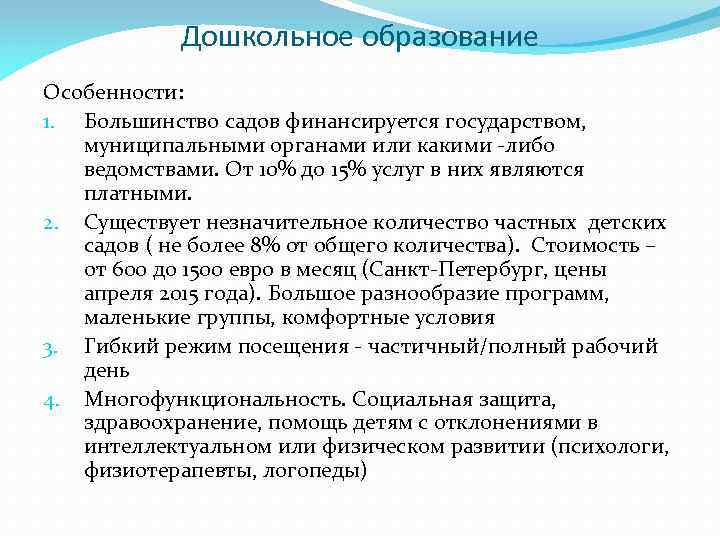 Дошкольное образование

Особенности:

1. Большинство садов финансируется государством, муниципальными органами или какими -либо ведомствами. От 10% до 15% услуг в них являются платными.
2. Существует незначительное количество частных детских садов ( не более 8% от общего количества). Стоимость – от 600 до 1500 евро в месяц (Санкт-Петербург, цены апреля 2015 года). Большое разнообразие программ, маленькие группы, комфортные условия
3. Гибкий режим посещения - частичный/полный рабочий день
4. Многофункциональность. Социальная защита, здравоохранение, помощь детям с отклонениями в интеллектуальном или физическом развитии (психологи, физиотерапевты, логопеды)